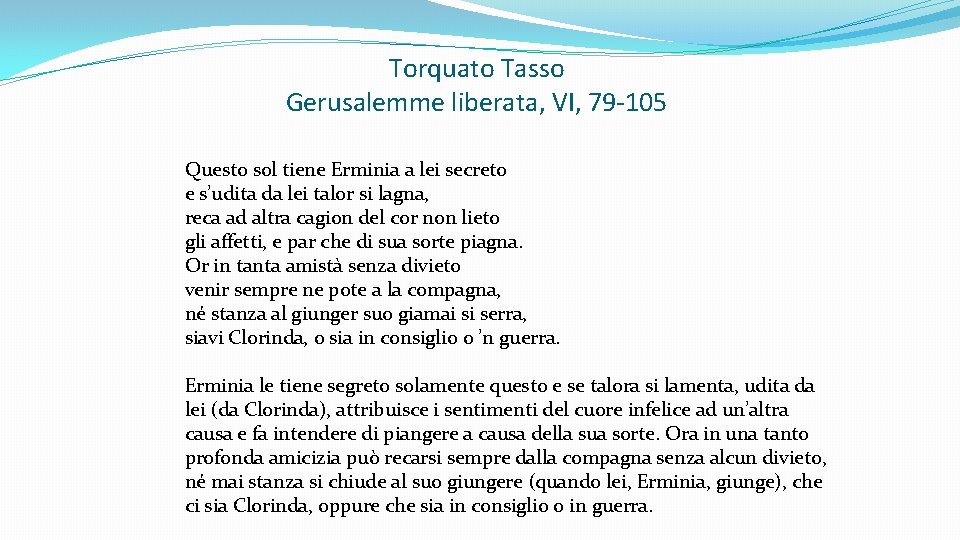 Torquato Tasso
Gerusalemme liberata, VI, 79-105

Questo sol tiene Erminia a lei secreto
e s'udita da lei talor si lagna,
reca ad altra cagion del cor non lieto
gli affetti, e par che di sua sorte piagna.
Or in tanta amistà senza divieto
venir sempre ne pote a la compagna,
né stanza al giunger suo giamai si serra,
siavi Clorinda, o sia in consiglio o 'n guerra.

Erminia le tiene segreto solamente questo e se talora si lamenta, udita da lei (da Clorinda), attribuisce i sentimenti del cuore infelice ad un'altra causa e fa intendere di piangere a causa della sua sorte. Ora in una tanto profonda amicizia può recarsi sempre dalla compagna senza alcun divieto, né mai stanza si chiude al suo giungere (quando lei, Erminia, giunge), che ci sia Clorinda, oppure che sia in consiglio o in guerra.